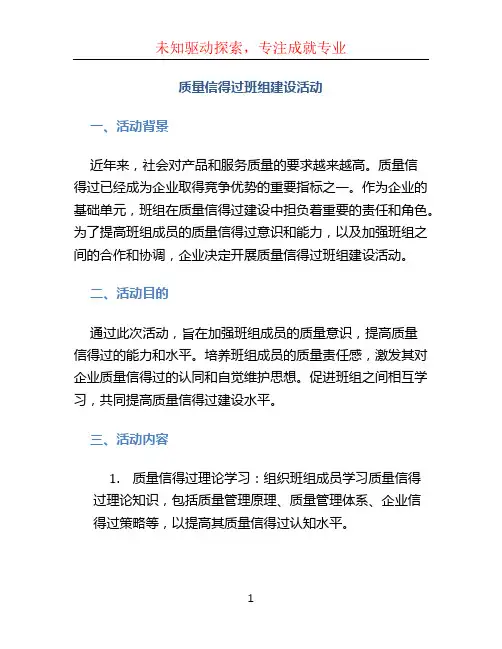 未知驱动探索，专注成就专业

质量信得过班组建设活动

一、活动背景

近年来，社会对产品和服务质量的要求越来越高。质量信得过已经成为企业取得竞争优势的重要指标之一。作为企业的基础单元，班组在质量信得过建设中担负着重要的责任和角色。为了提高班组成员的质量信得过意识和能力，以及加强班组之间的合作和协调，企业决定开展质量信得过班组建设活动。

二、活动目的

通过此次活动，旨在加强班组成员的质量意识，提高质量信得过的能力和水平。培养班组成员的质量责任感，激发其对企业质量信得过的认同和自觉维护思想。促进班组之间相互学习，共同提高质量信得过建设水平。

三、活动内容

1. 质量信得过理论学习：组织班组成员学习质量信得过理论知识，包括质量管理原理、质量管理体系、企业信得过策略等，以提高其质量信得过认知水平。

1